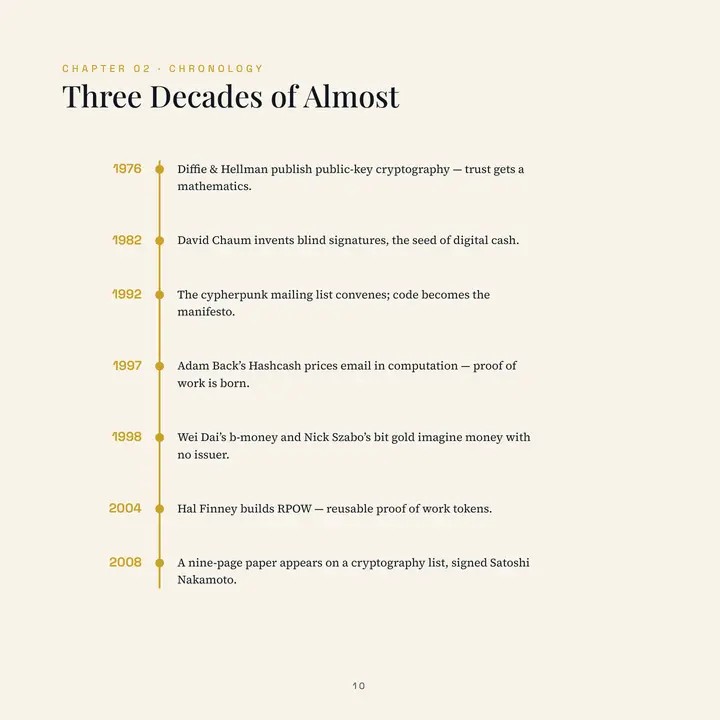 CHAPTER 02 · CHRONOLOGY

Three Decades of Almost

1976

Diffie & Hellman publish public-key cryptography — trust gets a mathematics.

1982

David Chaum invents blind signatures, the seed of digital cash.

1992

The cypherpunk mailing list convenes; code becomes the manifesto.

1997

Adam Back's Hashcash prices email in computation — proof of work is born.

1998

Wei Dai's b-money and Nick Szabo's bit gold imagine money with no issuer.

2004

Hal Finney builds RPOW — reusable proof of work tokens.

2008

A nine-page paper appears on a cryptography list, signed Satoshi Nakamoto.

10